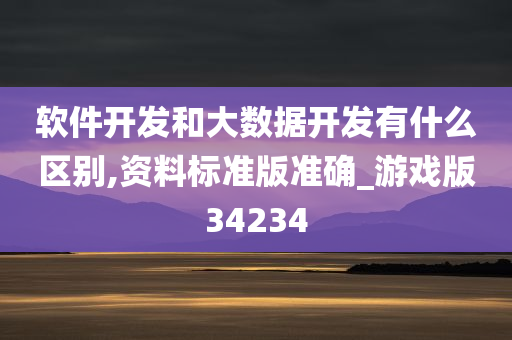 软件开发和大数据开发有什么区别,资料标准版准确_游戏版34234